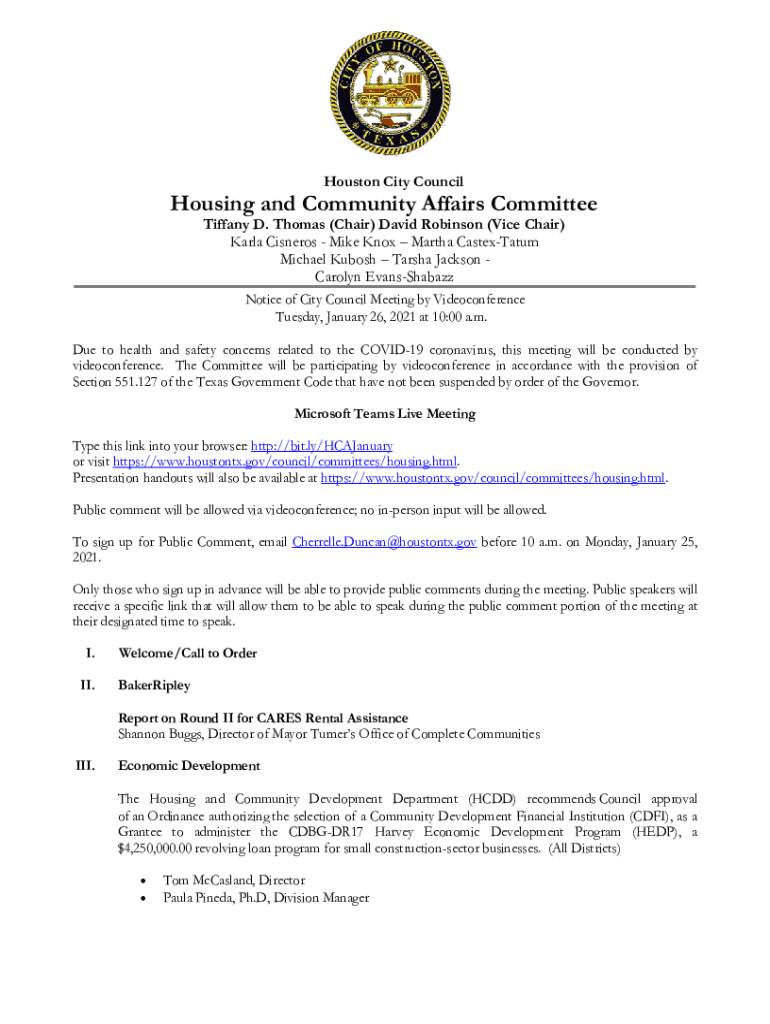 CITY OF HOUSTON
TEXAS

Houston City Council

Housing and Community Affairs Committee

Tiffany D. Thomas (Chair) David Robinson (Vice Chair)
Karla Cisneros - Mike Knox – Martha Castex-Tatum
Michael Kubosh – Tarsha Jackson -
Carolyn Evans-Shabazz

Notice of City Council Meeting by Videoconference
Tuesday, January 26, 2021 at 10:00 a.m.

Due to health and safety concerns related to the COVID-19 coronavirus, this meeting will be conducted by videoconference. The Committee will be participating by videoconference in accordance with the provision of Section 551.127 of the Texas Government Code that have not been suspended by order of the Governor.

Microsoft Teams Live Meeting

Type this link into your browser: http://bit.ly/HCAJanuary
or visit https://www.houstontx.gov/council/committees/housing.html.
Presentation handouts will also be available at https://www.houstontx.gov/council/committees/housing.html.

Public comment will be allowed via videoconference; no in-person input will be allowed.

To sign up for Public Comment, email Cherrelle.Duncan@houstontx.gov before 10 a.m. on Monday, January 25, 2021.

Only those who sign up in advance will be able to provide public comments during the meeting. Public speakers will receive a specific link that will allow them to be able to speak during the public comment portion of the meeting at their designated time to speak.

I. Welcome/Call to Order

II. BakerRipley

Report on Round II for CARES Rental Assistance
Shannon Buggs, Director of Mayor Turner's Office of Complete Communities

III. Economic Development

The Housing and Community Development Department (HCDD) recommends Council approval of an Ordinance authorizing the selection of a Community Development Financial Institution (CDFI), as a Grantee to administer the CDBG-DR17 Harvey Economic Development Program (HEDP), a $4,250,000.00 revolving loan program for small construction-sector businesses. (All Districts)

• Tom McCasland, Director
• Paula Pineda, Ph.D, Division Manager